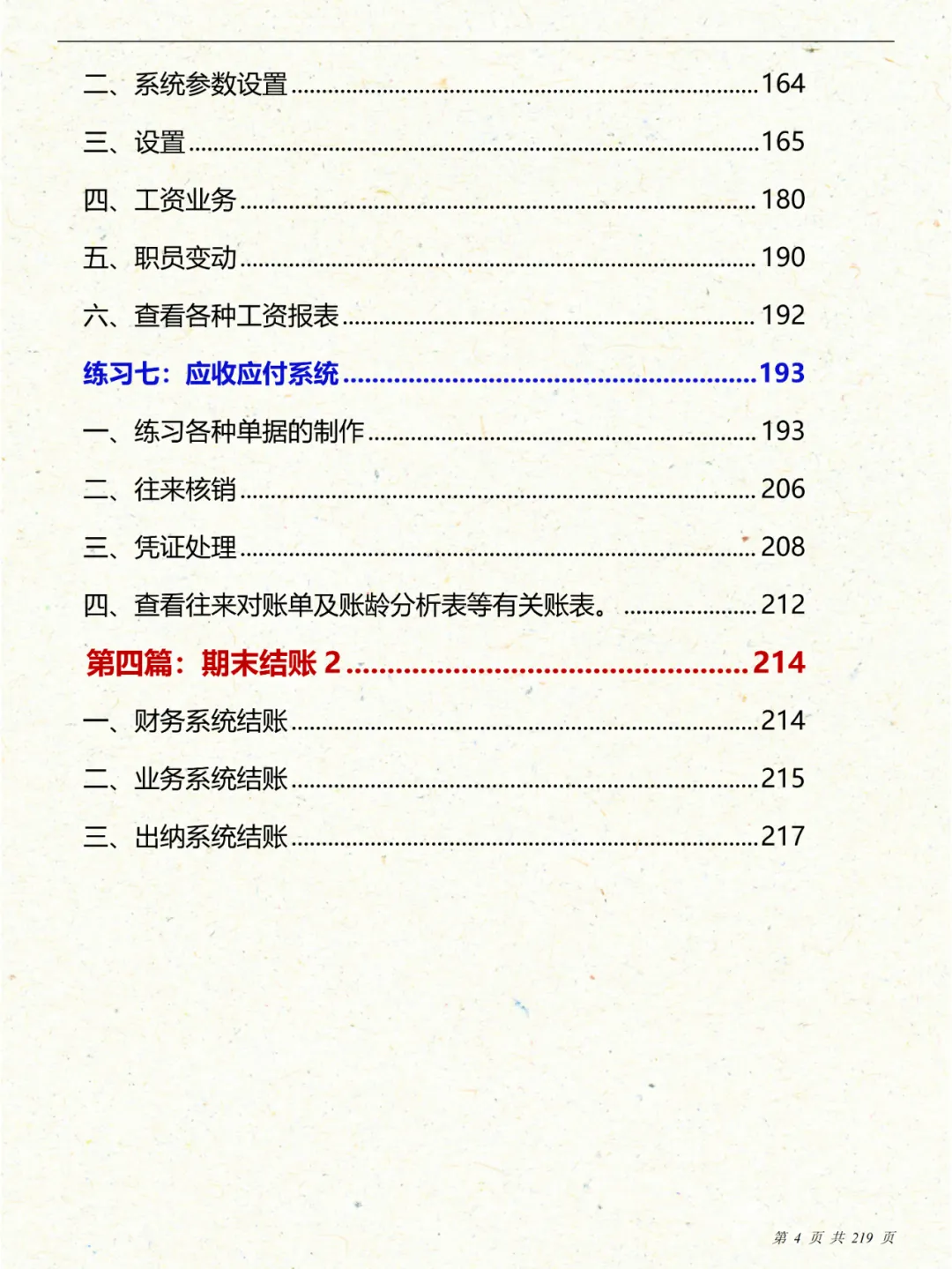 二、系统参数设置 164

三、设置 165

四、工资业务 180

五、职员变动 190

六、查看各种工资报表 192

练习七：应收应付系统 193

一、练习各种单据的制作 193

二、往来核销 206

三、凭证处理 208

四、查看往来对账单及账龄分析表等有关账表。 212

第四篇：期末结账2 214

一、财务系统结账 214

二、业务系统结账 215

三、出纳系统结账 217

第4页 共219页